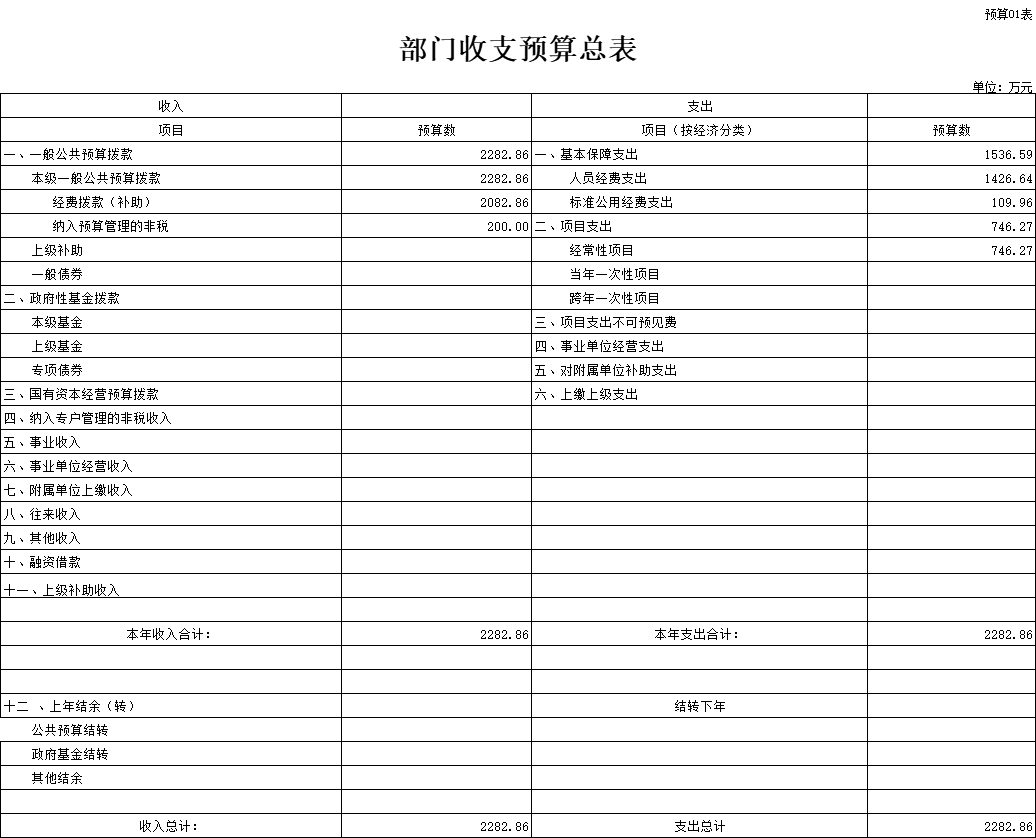 预算01表

部门收支预算总表

单位：万元

| 收入 | | 支出 | |
|---|---|---|---|
| 项目 | 预算数 | 项目（按经济分类） | 预算数 |
| 一、一般公共预算拨款 | 2282.86 | 一、基本保障支出 | 1536.59 |
| 本级一般公共预算拨款 | 2282.86 | 人员经费支出 | 1426.64 |
| 经费拨款（补助） | 2082.86 | 标准公用经费支出 | 109.96 |
| 纳入预算管理的非税 | 200.00 | 二、项目支出 | 746.27 |
| 上级补助 | | 经常性项目 | 746.27 |
| 一般债券 | | 当年一次性项目 | |
| 二、政府性基金拨款 | | 跨年一次性项目 | |
| 本级基金 | | 三、项目支出不可预见费 | |
| 上级基金 | | 四、事业单位经营支出 | |
| 专项债券 | | 五、对附属单位补助支出 | |
| 三、国有资本经营预算拨款 | | 六、上缴上级支出 | |
| 四、纳入专户管理的非税收入 | | | |
| 五、事业收入 | | | |
| 六、事业单位经营收入 | | | |
| 七、附属单位上缴收入 | | | |
| 八、往来收入 | | | |
| 九、其他收入 | | | |
| 十、融资借款 | | | |
| 十一、上级补助收入 | | | |
| | | | |
| 本年收入合计： | 2282.86 | 本年支出合计： | 2282.86 |
| | | | |
| | | | |
| 十二 、上年结余（转） | | 结转下年 | |
| 公共预算结转 | | | |
| 政府基金结转 | | | |
| 其他结余 | | | |
| | | | |
| 收入总计： | 2282.86 | 支出总计 | 2282.86 |